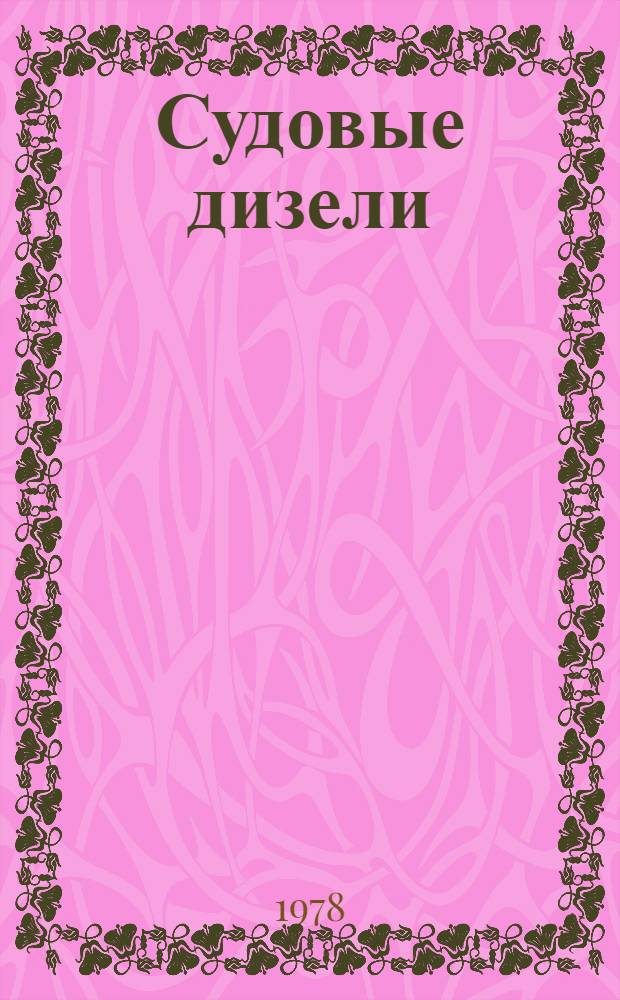 Судовые дизели

1978